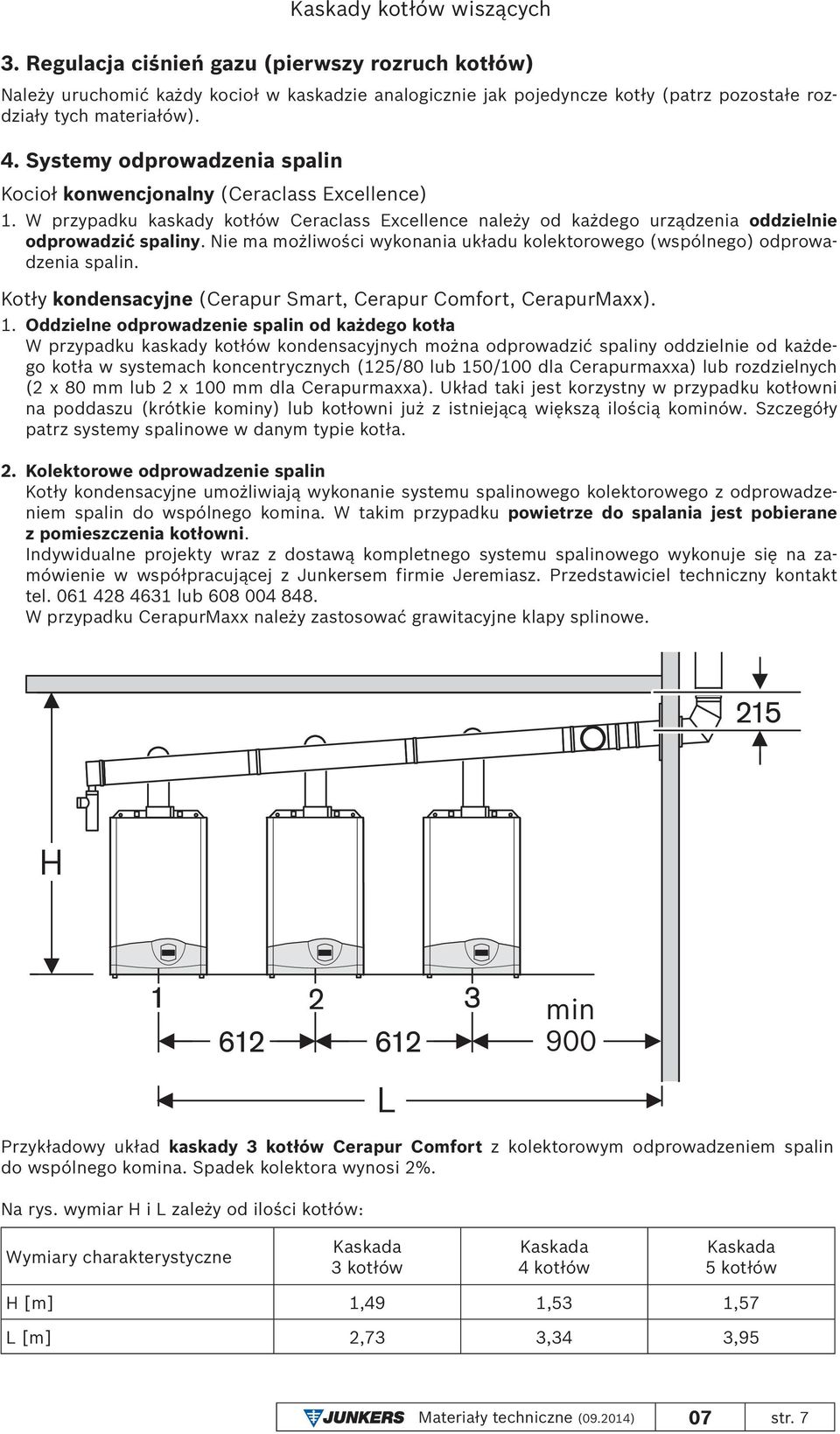 Kaskady kotłów wiszących

3. Regulacja ciśnień gazu (pierwszy rozruch kotłów)

Należy uruchomić każdy kocioł w kaskadzie analogicznie jak pojedyncze kotły (patrz pozostałe rozdziały tych materiałów).

4. Systemy odprowadzenia spalin

Kocioł konwencjonalny (Ceraclass Excellence)

1. W przypadku kaskady kotłów Ceraclass Excellence należy od każdego urządzenia oddzielnie odprowadzić spaliny. Nie ma możliwości wykonania układu kolektorowego (wspólnego) odprowadzenia spalin.

Kotły kondensacyjne (Cerapur Smart, Cerapur Comfort, CerapurMaxx).

1. Oddzielne odprowadzenie spalin od każdego kotła
W przypadku kaskady kotłów kondensacyjnych można odprowadzić spaliny oddzielnie od każdego kotła w systemach koncentrycznych (125/80 lub 150/100 dla Cerapurmaxxa) lub rozdzielnych (2 x 80 mm lub 2 x 100 mm dla Cerapurmaxxa). Układ taki jest korzystny w przypadku kotłowni na poddaszu (krótkie kominy) lub kotłowni już z istniejącą większą ilością kominów. Szczegóły patrz systemy spalinowe w danym typie kotła.

2. Kolektorowe odprowadzenie spalin
Kotły kondensacyjne umożliwiają wykonanie systemu spalinowego kolektorowego z odprowadzeniem spalin do wspólnego komina. W takim przypadku powietrze do spalania jest pobierane z pomieszczenia kotłowni.
Indywidualne projekty wraz z dostawą kompletnego systemu spalinowego wykonuje się na zamówienie w współpracującej z Junkersem firmie Jeremiasz. Przedstawiciel techniczny kontakt tel. 061 428 4631 lub 608 004 848.
W przypadku CerapurMaxx należy zastosować grawitacyjne klapy splinowe.

215
H
1
2
3
612
612
min
900
L

Przykładowy układ kaskady 3 kotłów Cerapur Comfort z kolektorowym odprowadzeniem spalin do wspólnego komina. Spadek kolektora wynosi 2%.

Na rys. wymiar H i L zależy od ilości kotłów:

| Wymiary charakterystyczne | Kaskada 3 kotłów | Kaskada 4 kotłów | Kaskada 5 kotłów |
|---|---|---|---|
| H [m] | 1,49 | 1,53 | 1,57 |
| L [m] | 2,73 | 3,34 | 3,95 |

JUNKERS Materiały techniczne (09.2014) 07 str. 7